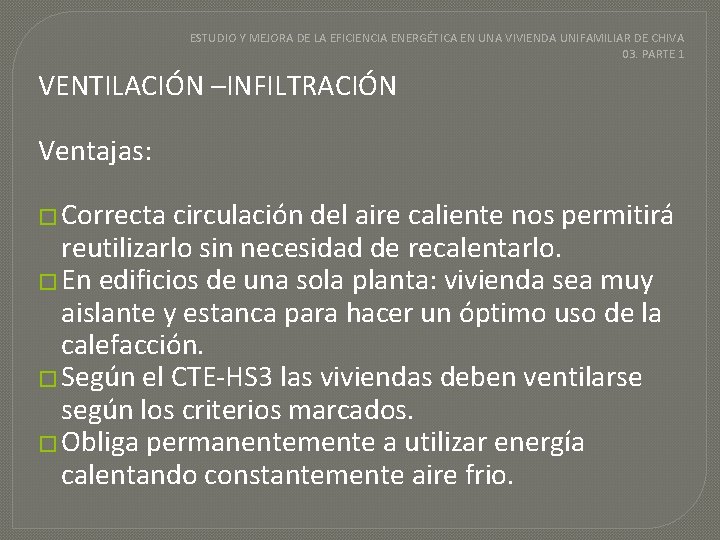 ESTUDIO Y MEJORA DE LA EFICIENCIA ENERGÉTICA EN UNA VIVIENDA UNIFAMILIAR DE CHIVA
03. PARTE 1

VENTILACIÓN –INFILTRACIÓN

Ventajas:

□ Correcta circulación del aire caliente nos permitirá reutilizarlo sin necesidad de recalentarlo.
□ En edificios de una sola planta: vivienda sea muy aislante y estanca para hacer un óptimo uso de la calefacción.
□ Según el CTE-HS3 las viviendas deben ventilarse según los criterios marcados.
□ Obliga permanentemente a utilizar energía calentando constantemente aire frio.